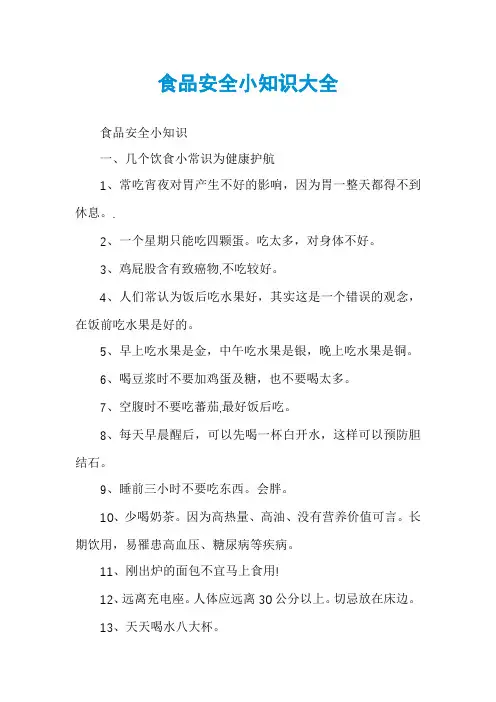 食品安全小知识大全

食品安全小知识

一、几个饮食小常识为健康护航

1、常吃宵夜对胃产生不好的影响，因为胃一整天都得不到休息。.

2、一个星期只能吃四颗蛋。吃太多，对身体不好。

3、鸡屁股含有致癌物,不吃较好。

4、人们常认为饭后吃水果好，其实这是一个错误的观念，在饭前吃水果是好的。

5、早上吃水果是金，中午吃水果是银，晚上吃水果是铜。

6、喝豆浆时不要加鸡蛋及糖，也不要喝太多。

7、空腹时不要吃蕃茄,最好饭后吃。

8、每天早晨醒后，可以先喝一杯白开水，这样可以预防胆结石。

9、睡前三小时不要吃东西。会胖。

10、少喝奶茶。因为高热量、高油、没有营养价值可言。长期饮用，易罹患高血压、糖尿病等疾病。

11、刚出炉的面包不宜马上食用!

12、远离充电座。人体应远离 30 公分以上。切忌放在床边。

13、天天喝水八大杯。